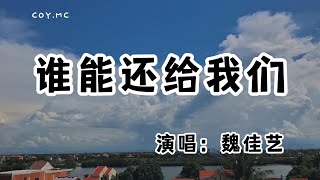 COY.MC

谁能还给我们

演唱：魏佳艺